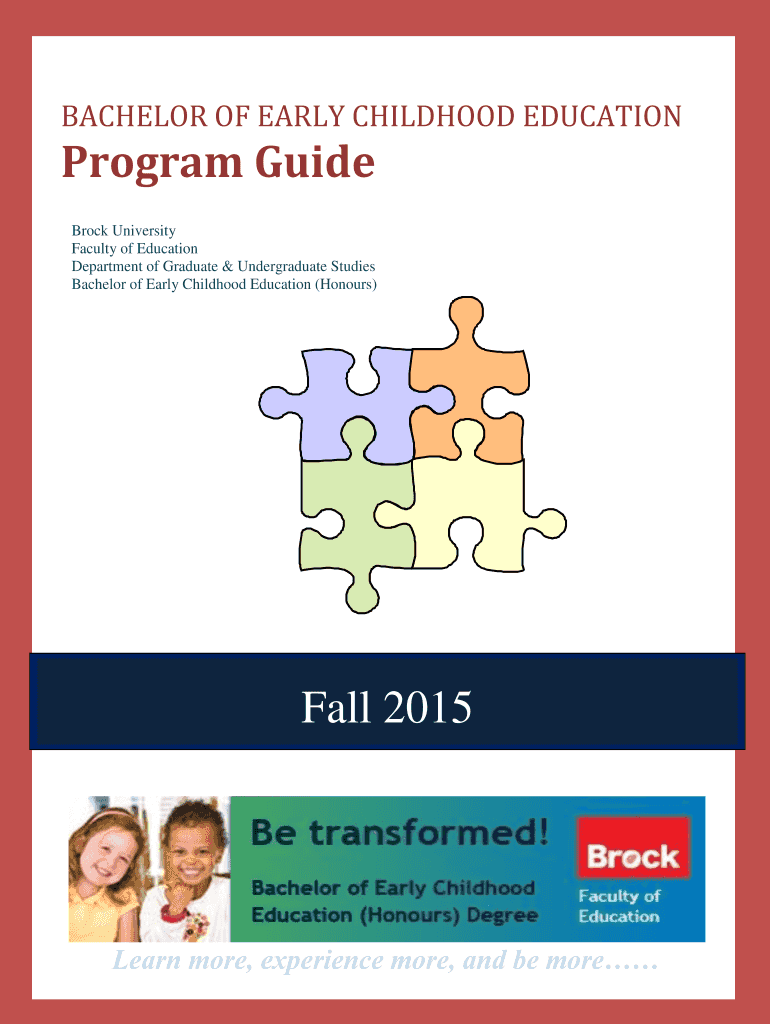 BACHELOR OF EARLY CHILDHOOD EDUCATION

Program Guide

Brock University
Faculty of Education
Department of Graduate & Undergraduate Studies
Bachelor of Early Childhood Education (Honours)

Fall 2015

Be transformed!

Bachelor of Early Childhood Education (Honours) Degree

Brock
Faculty of Education

Learn more, experience more, and be more……